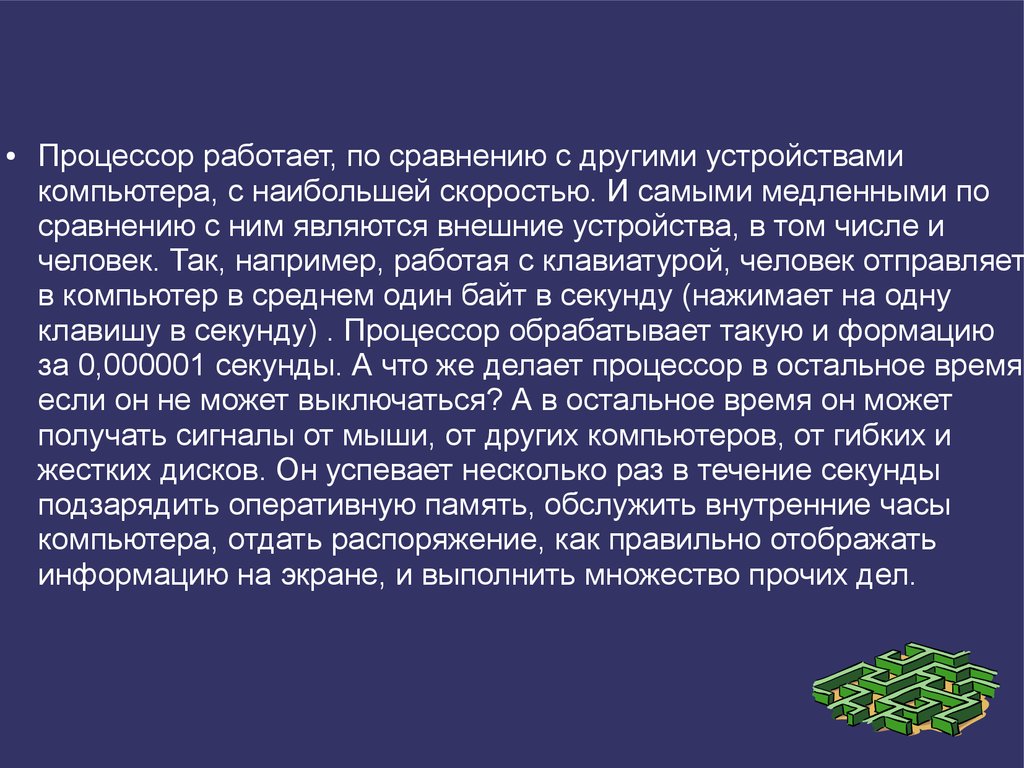 • Процессор работает, по сравнению с другими устройствами компьютера, с наибольшей скоростью. И самыми медленными по сравнению с ним являются внешние устройства, в том числе и человек. Так, например, работая с клавиатурой, человек отправляет в компьютер в среднем один байт в секунду (нажимает на одну клавишу в секунду) . Процессор обрабатывает такую и формацию за 0,000001 секунды. А что же делает процессор в остальное время если он не может выключаться? А в остальное время он может получать сигналы от мыши, от других компьютеров, от гибких и жестких дисков. Он успевает несколько раз в течение секунды подзарядить оперативную память, обслужить внутренние часы компьютера, отдать распоряжение, как правильно отображать информацию на экране, и выполнить множество прочих дел.